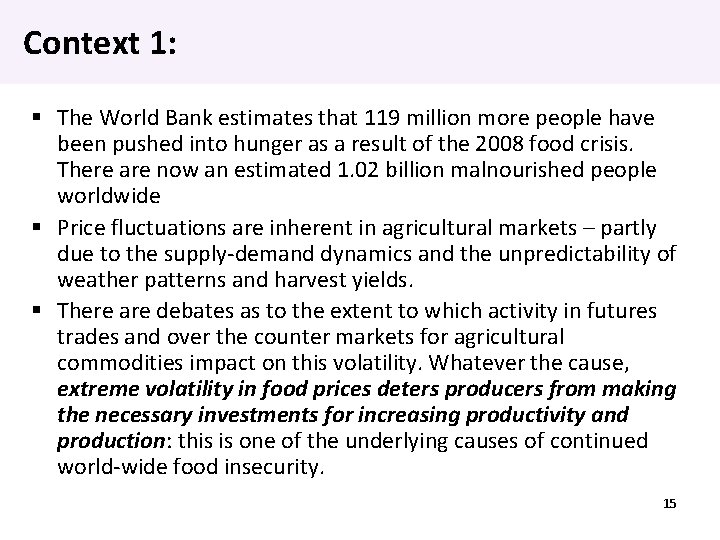 Context 1:

• The World Bank estimates that 119 million more people have been pushed into hunger as a result of the 2008 food crisis. There are now an estimated 1.02 billion malnourished people worldwide
• Price fluctuations are inherent in agricultural markets – partly due to the supply-demand dynamics and the unpredictability of weather patterns and harvest yields.
• There are debates as to the extent to which activity in futures trades and over the counter markets for agricultural commodities impact on this volatility. Whatever the cause, extreme volatility in food prices deters producers from making the necessary investments for increasing productivity and production: this is one of the underlying causes of continued world-wide food insecurity.

15